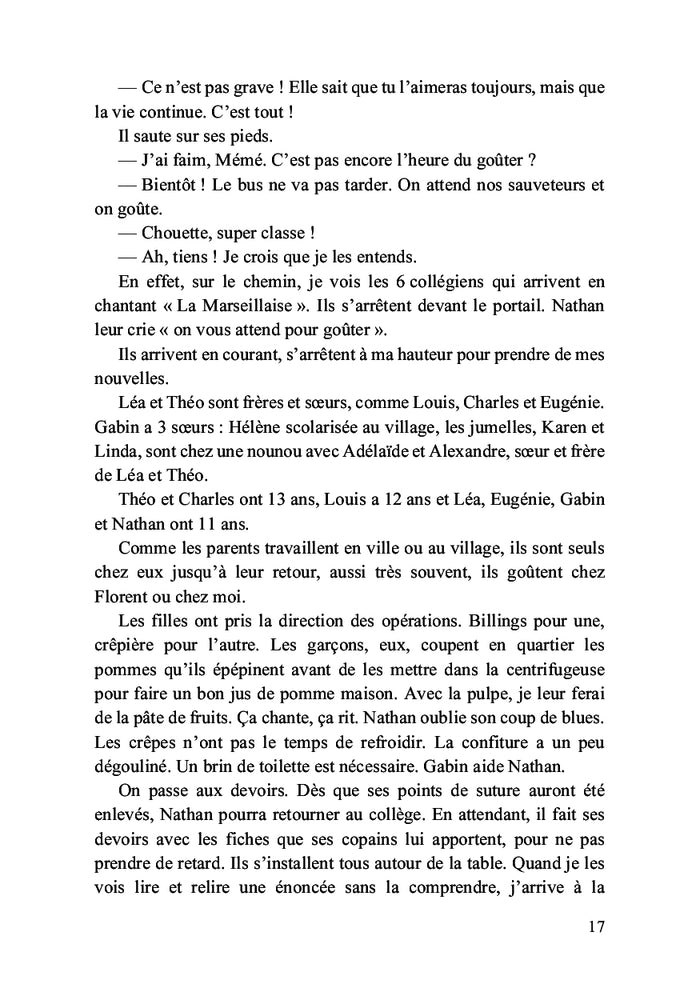 — Ce n'est pas grave ! Elle sait que tu l'aimeras toujours, mais que la vie continue. C'est tout !

Il saute sur ses pieds.

— J'ai faim, Mémé. C'est pas encore l'heure du goûter ?

— Bientôt ! Le bus ne va pas tarder. On attend nos sauveteurs et on goûte.

— Chouette, super classe !

— Ah, tiens ! Je crois que je les entends.

En effet, sur le chemin, je vois les 6 collégiens qui arrivent en chantant « La Marseillaise ». Ils s'arrêtent devant le portail. Nathan leur crie « on vous attend pour goûter ».

Ils arrivent en courant, s'arrêtent à ma hauteur pour prendre de mes nouvelles.

Léa et Théo sont frères et sœurs, comme Louis, Charles et Eugénie. Gabin a 3 sœurs : Hélène scolarisée au village, les jumelles, Karen et Linda, sont chez une nounou avec Adélaïde et Alexandre, sœur et frère de Léa et Théo.

Théo et Charles ont 13 ans, Louis a 12 ans et Léa, Eugénie, Gabin et Nathan ont 11 ans.

Comme les parents travaillent en ville ou au village, ils sont seuls chez eux jusqu'à leur retour, aussi très souvent, ils goûtent chez Florent ou chez moi.

Les filles ont pris la direction des opérations. Billings pour une, crêpière pour l'autre. Les garçons, eux, coupent en quartier les pommes qu'ils épépinent avant de les mettre dans la centrifugeuse pour faire un bon jus de pomme maison. Avec la pulpe, je leur ferai de la pâte de fruits. Ça chante, ça rit. Nathan oublie son coup de blues. Les crêpes n'ont pas le temps de refroidir. La confiture a un peu dégouliné. Un brin de toilette est nécessaire. Gabin aide Nathan.

On passe aux devoirs. Dès que ses points de suture auront été enlevés, Nathan pourra retourner au collège. En attendant, il fait ses devoirs avec les fiches que ses copains lui apportent, pour ne pas prendre de retard. Ils s'installent tous autour de la table. Quand je les vois lire et relire une énoncée sans la comprendre, j'arrive à la

17